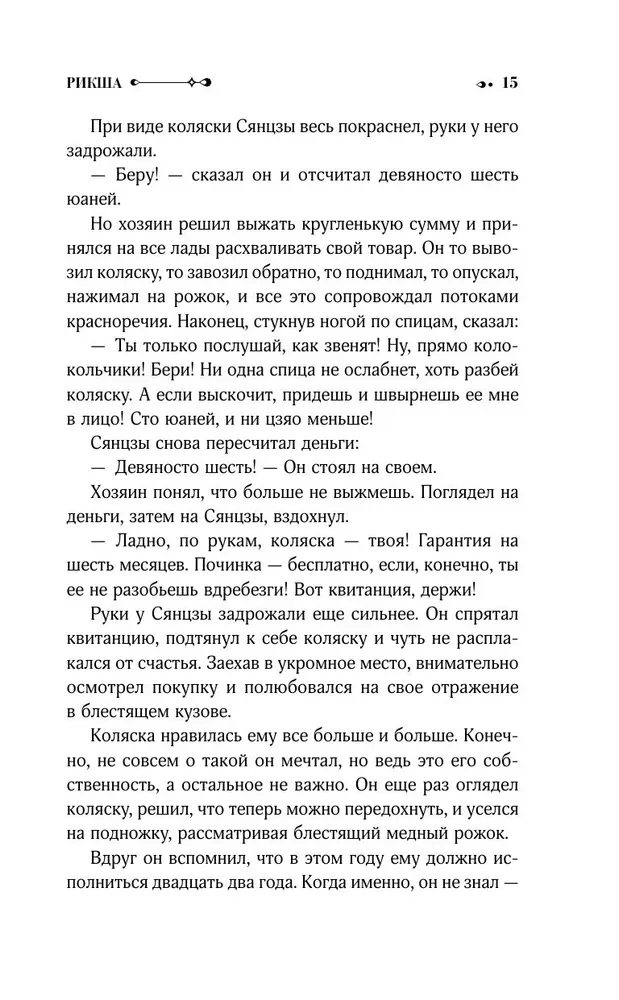 РИКША 15

При виде коляски Сянцзы весь покраснел, руки у него задрожали.

— Беру! — сказал он и отсчитал девяносто шесть юаней.

Но хозяин решил выжать кругленькую сумму и принялся на все лады расхваливать свой товар. Он то вывозил коляску, то завозил обратно, то поднимал, то опускал, нажимал на рожок, и все это сопровождал потоками красноречия. Наконец, стукнув ногой по спицам, сказал:

— Ты только послушай, как звенят! Ну, прямо колокольчики! Бери! Ни одна спица не ослабнет, хоть разбей коляску. А если выскочит, придешь и швырнешь ее мне в лицо! Сто юаней, и ни цзяо меньше!

Сянцзы снова пересчитал деньги:

— Девяносто шесть! — Он стоял на своем.

Хозяин понял, что больше не выжмешь. Поглядел на деньги, затем на Сянцзы, вздохнул.

— Ладно, по рукам, коляска — твоя! Гарантия на шесть месяцев. Починка — бесплатно, если, конечно, ты ее не разобьешь вдребезги! Вот квитанция, держи!

Руки у Сянцзы задрожали еще сильнее. Он спрятал квитанцию, подтянул к себе коляску и чуть не расплакался от счастья. Заехав в укромное место, внимательно осмотрел покупку и полюбовался на свое отражение в блестящем кузове.

Коляска нравилась ему все больше и больше. Конечно, не совсем о такой он мечтал, но ведь это его собственность, а остальное не важно. Он еще раз оглядел коляску, решил, что теперь можно передохнуть, и уселся на подножку, рассматривая блестящий медный рожок.

Вдруг он вспомнил, что в этом году ему должно исполниться двадцать два года. Когда именно, он не знал —